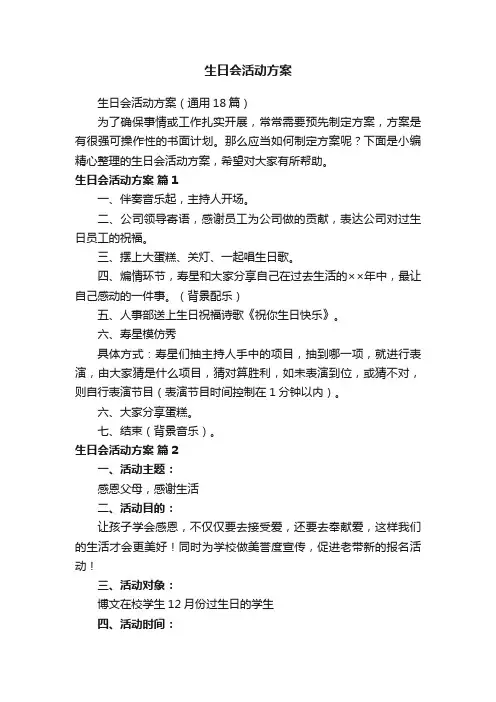 生日会活动方案

生日会活动方案（通用18篇）

为了确保事情或工作扎实开展，常常需要预先制定方案，方案是有很强可操作性的书面计划。那么应当如何制定方案呢？下面是小编精心整理的生日会活动方案，希望对大家有所帮助。

生日会活动方案 篇1

一、伴奏音乐起，主持人开场。

二、公司领导寄语，感谢员工为公司做的贡献，表达公司对过生日员工的祝福。

三、摆上大蛋糕、关灯、一起唱生日歌。

四、煽情环节，寿星和大家分享自己在过去生活的××年中，最让自己感动的一件事。（背景配乐）

五、人事部送上生日祝福诗歌《祝你生日快乐》。

六、寿星模仿秀

具体方式：寿星们抽主持人手中的项目，抽到哪一项，就进行表演，由大家猜是什么项目，猜对算胜利，如未表演到位，或猜不对，则自行表演节目（表演节目时间控制在1分钟以内）。

六、大家分享蛋糕。

七、结束（背景音乐）。

生日会活动方案 篇2

一、活动主题：

感恩父母，感谢生活

二、活动目的：

让孩子学会感恩，不仅仅要去接受爱，还要去奉献爱，这样我们的生活才会更美好！同时为学校做美誉度宣传，促进老带新的报名活动！

三、活动对象：

博文在校学生12月份过生日的学生

四、活动时间：